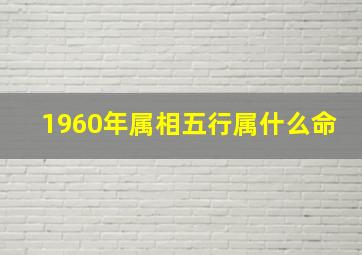 1960年属相五行属什么命